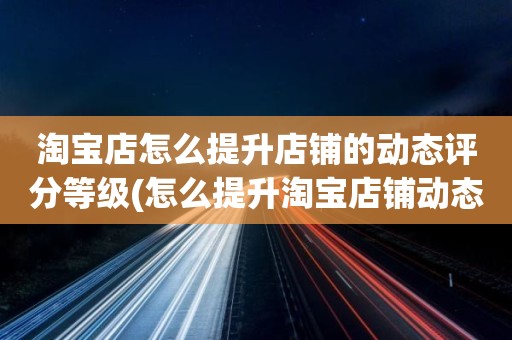 淘宝店怎么提升店铺的动态评分等级(怎么提升淘宝店铺动态